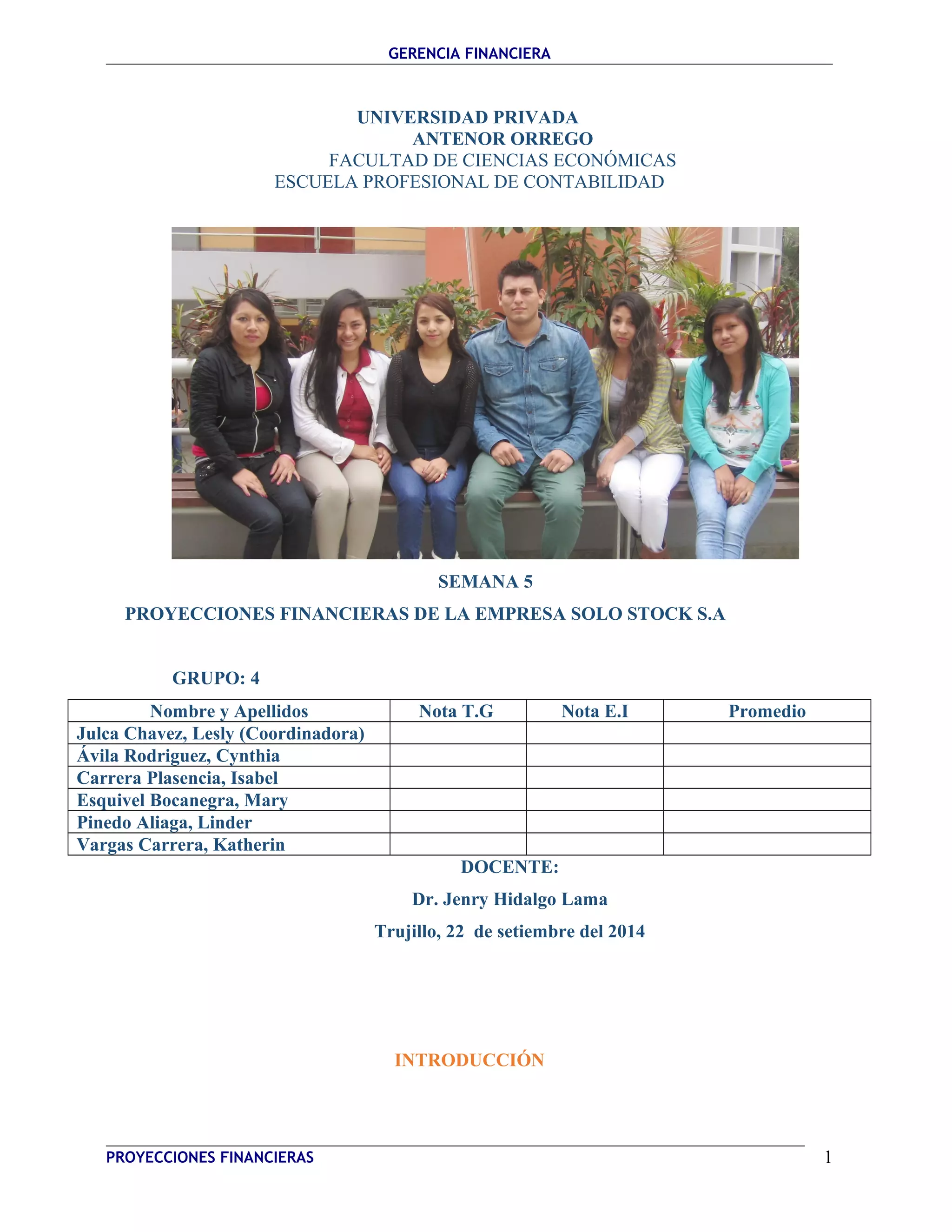 GERENCIA FINANCIERA

UNIVERSIDAD PRIVADA
ANTENOR ORREGO
FACULTAD DE CIENCIAS ECONÓMICAS
ESCUELA PROFESIONAL DE CONTABILIDAD

SEMANA 5

PROYECCIONES FINANCIERAS DE LA EMPRESA SOLO STOCK S.A

GRUPO: 4

| Nombre y Apellidos | Nota T.G | Nota E.I | Promedio |
|---|---|---|---|
| Julca Chavez, Lesly (Coordinadora) | | | |
| Ávila Rodriguez, Cynthia | | | |
| Carrera Plasencia, Isabel | | | |
| Esquivel Bocanegra, Mary | | | |
| Pinedo Aliaga, Linder | | | |
| Vargas Carrera, Katherin | | | |

DOCENTE:

Dr. Jenry Hidalgo Lama

Trujillo, 22 de setiembre del 2014

INTRODUCCIÓN

PROYECCIONES FINANCIERAS 1